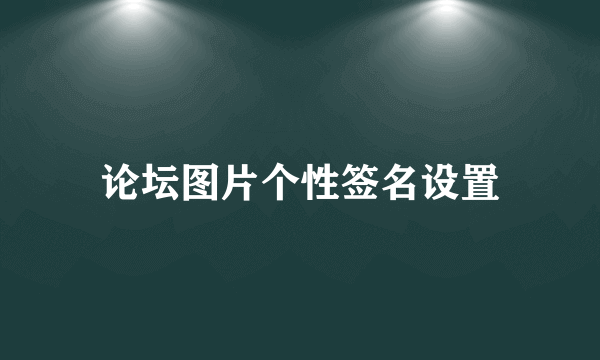 论坛图片个性签名设置